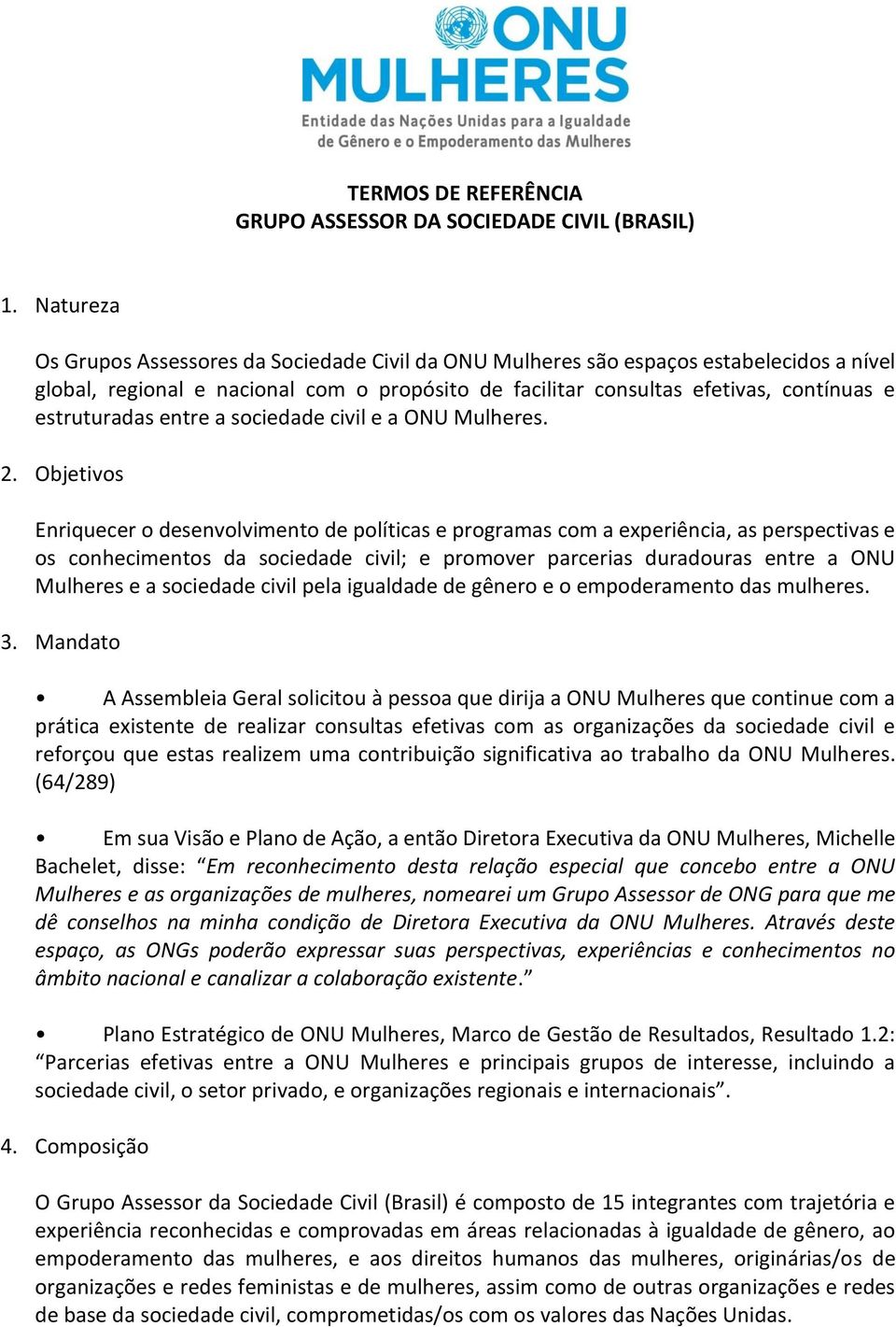 ONU MULHERES
Entidade das Nações Unidas para a Igualdade de Gênero e o Empoderamento das Mulheres

TERMOS DE REFERÊNCIA
GRUPO ASSESSOR DA SOCIEDADE CIVIL (BRASIL)

1. Natureza

Os Grupos Assessores da Sociedade Civil da ONU Mulheres são espaços estabelecidos a nível global, regional e nacional com o propósito de facilitar consultas efetivas, contínuas e estruturadas entre a sociedade civil e a ONU Mulheres.

2. Objetivos

Enriquecer o desenvolvimento de políticas e programas com a experiência, as perspectivas e os conhecimentos da sociedade civil; e promover parcerias duradouras entre a ONU Mulheres e a sociedade civil pela igualdade de gênero e o empoderamento das mulheres.

3. Mandato

• A Assembleia Geral solicitou à pessoa que dirija a ONU Mulheres que continue com a prática existente de realizar consultas efetivas com as organizações da sociedade civil e reforçou que estas realizem uma contribuição significativa ao trabalho da ONU Mulheres. (64/289)

• Em sua Visão e Plano de Ação, a então Diretora Executiva da ONU Mulheres, Michelle Bachelet, disse: “Em reconhecimento desta relação especial que concebo entre a ONU Mulheres e as organizações de mulheres, nomearei um Grupo Assessor de ONG para que me dê conselhos na minha condição de Diretora Executiva da ONU Mulheres. Através deste espaço, as ONGs poderão expressar suas perspectivas, experiências e conhecimentos no âmbito nacional e canalizar a colaboração existente.”

• Plano Estratégico de ONU Mulheres, Marco de Gestão de Resultados, Resultado 1.2: “Parcerias efetivas entre a ONU Mulheres e principais grupos de interesse, incluindo a sociedade civil, o setor privado, e organizações regionais e internacionais”.

4. Composição

O Grupo Assessor da Sociedade Civil (Brasil) é composto de 15 integrantes com trajetória e experiência reconhecidas e comprovadas em áreas relacionadas à igualdade de gênero, ao empoderamento das mulheres, e aos direitos humanos das mulheres, originárias/os de organizações e redes feministas e de mulheres, assim como de outras organizações e redes de base da sociedade civil, comprometidas/os com os valores das Nações Unidas.